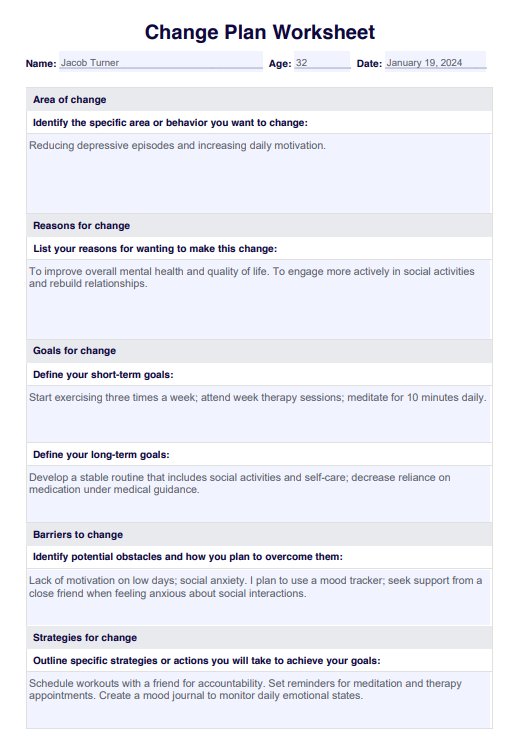 Change Plan Worksheet

Name: Jacob Turner Age: 32 Date: January 19, 2024

Area of change

Identify the specific area or behavior you want to change:

Reducing depressive episodes and increasing daily motivation.

Reasons for change

List your reasons for wanting to make this change:

To improve overall mental health and quality of life. To engage more actively in social activities and rebuild relationships.

Goals for change

Define your short-term goals:

Start exercising three times a week; attend week therapy sessions; meditate for 10 minutes daily.

Define your long-term goals:

Develop a stable routine that includes social activities and self-care; decrease reliance on medication under medical guidance.

Barriers to change

Identify potential obstacles and how you plan to overcome them:

Lack of motivation on low days; social anxiety. I plan to use a mood tracker; seek support from a close friend when feeling anxious about social interactions.

Strategies for change

Outline specific strategies or actions you will take to achieve your goals:

Schedule workouts with a friend for accountability. Set reminders for meditation and therapy appointments. Create a mood journal to monitor daily emotional states.